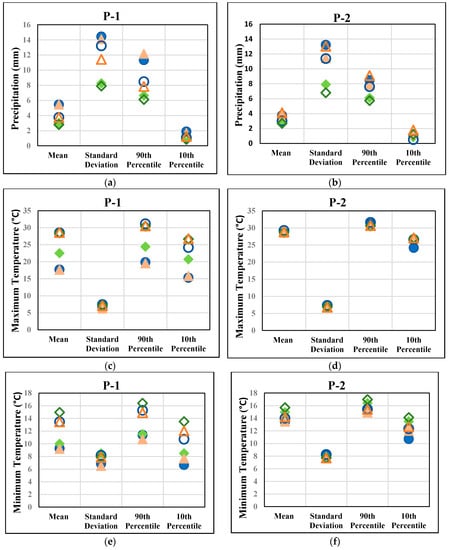 P-1

Precipitation (mm)

16
14
12
10
8
6
4
2
0

Mean
Standard Deviation
90th Percentile
10th Percentile

(a)

P-2

Precipitation (mm)

16
14
12
10
8
6
4
2
0

Mean
Standard Deviation
90th Percentile
10th Percentile

(b)

P-1

Maximum Temperature (°C)

35
30
25
20
15
10
5
0

Mean
Standard Deviation
90th Percentile
10th Percentile

(c)

P-2

Maximum Temperature (°C)

35
30
25
20
15
10
5
0

Mean
Standard Deviation
90th Percentile
10th Percentile

(d)

P-1

Minimum Temperature (°C)

18
16
14
12
10
8
6
4
2
0

Mean
Standard Deviation
90th Percentile
10th Percentile

(e)

P-2

Minimum Temperature (°C)

18
16
14
12
10
8
6
4
2
0

Mean
Standard Deviation
90th Percentile
10th Percentile

(f)